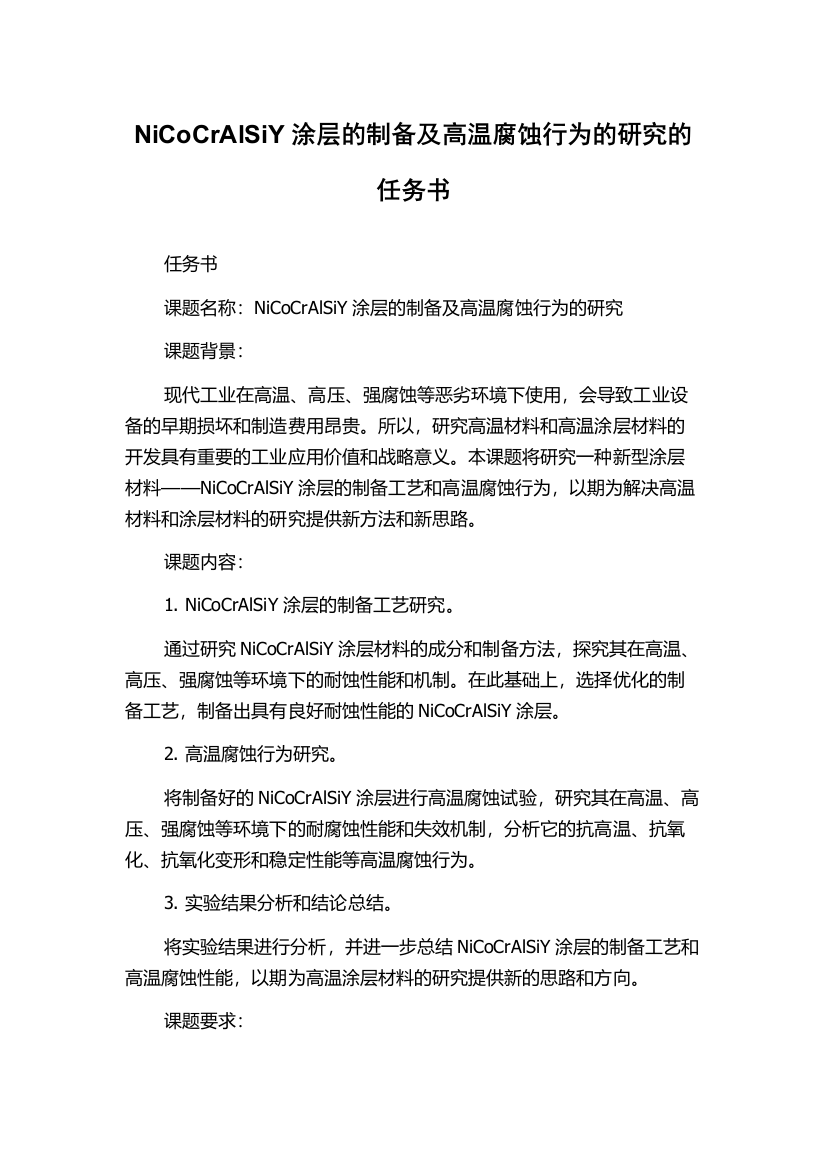 NiCoCrAlSiY 涂层的制备及高温腐蚀行为的研究的任务书

任务书

课题名称：NiCoCrAlSiY 涂层的制备及高温腐蚀行为的研究

课题背景：

现代工业在高温、高压、强腐蚀等恶劣环境下使用，会导致工业设备的早期损坏和制造费用昂贵。所以，研究高温材料和高温涂层材料的开发具有重要的工业应用价值和战略意义。本课题将研究一种新型涂层材料——NiCoCrAlSiY 涂层的制备工艺和高温腐蚀行为，以期为解决高温材料和涂层材料的研究提供新方法和新思路。

课题内容：

1. NiCoCrAlSiY 涂层的制备工艺研究。

通过研究 NiCoCrAlSiY 涂层材料的成分和制备方法，探究其在高温、高压、强腐蚀等环境下的耐蚀性能和机制。在此基础上，选择优化的制备工艺，制备出具有良好耐蚀性能的 NiCoCrAlSiY 涂层。

2. 高温腐蚀行为研究。

将制备好的 NiCoCrAlSiY 涂层进行高温腐蚀试验，研究其在高温、高压、强腐蚀等环境下的耐腐蚀性能和失效机制，分析它的抗高温、抗氧化、抗氧化变形和稳定性能等高温腐蚀行为。

3. 实验结果分析和结论总结。

将实验结果进行分析，并进一步总结 NiCoCrAlSiY 涂层的制备工艺和高温腐蚀性能，以期为高温涂层材料的研究提供新的思路和方向。

课题要求：